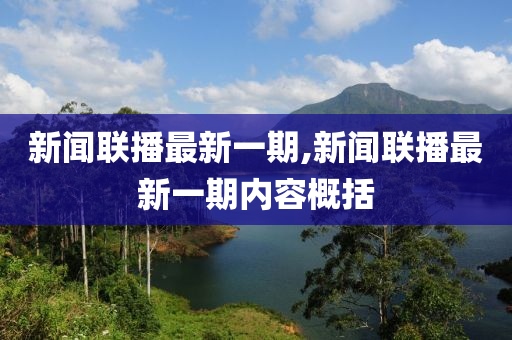 新闻联播最新一期,新闻联播最新一期内容概括